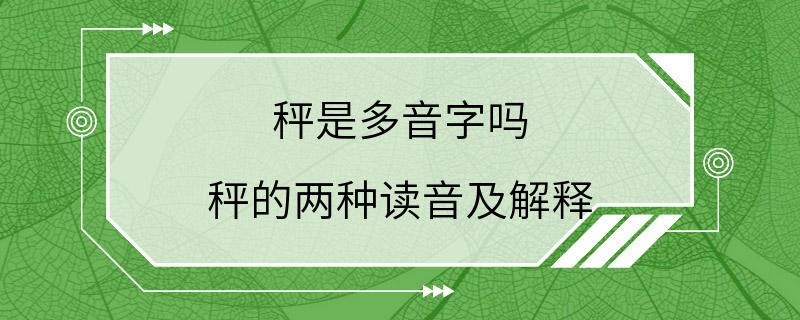 秤是多音字吗

秤的两种读音及解释